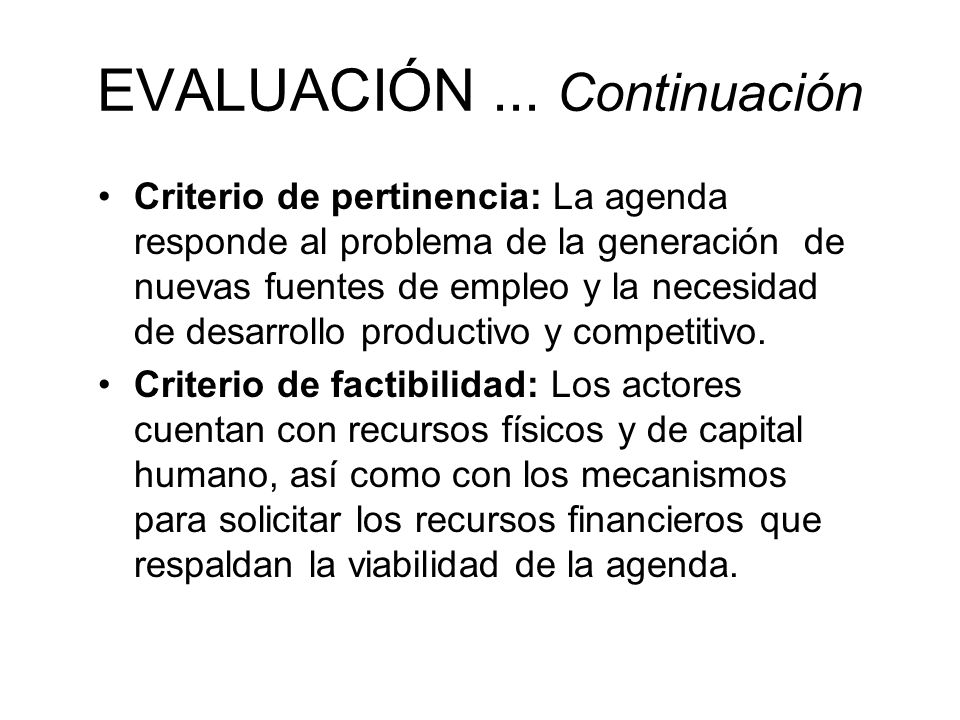 EVALUACIÓN ... Continuación

• Criterio de pertinencia: La agenda responde al problema de la generación de nuevas fuentes de empleo y la necesidad de desarrollo productivo y competitivo.

• Criterio de factibilidad: Los actores cuentan con recursos físicos y de capital humano, así como con los mecanismos para solicitar los recursos financieros que respaldan la viabilidad de la agenda.